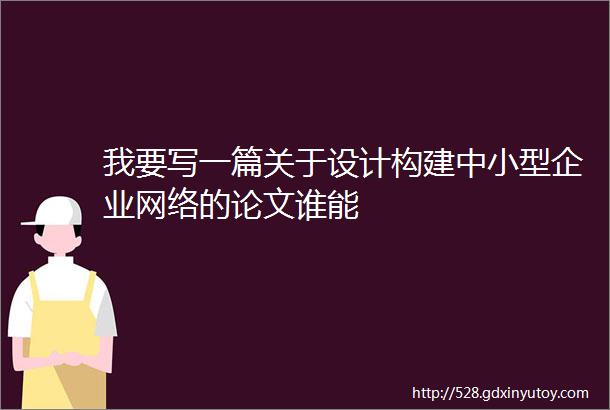 我要写一篇关于设计构建中小型企业网络的论文谁能

http://528.gdxinyutoy.com